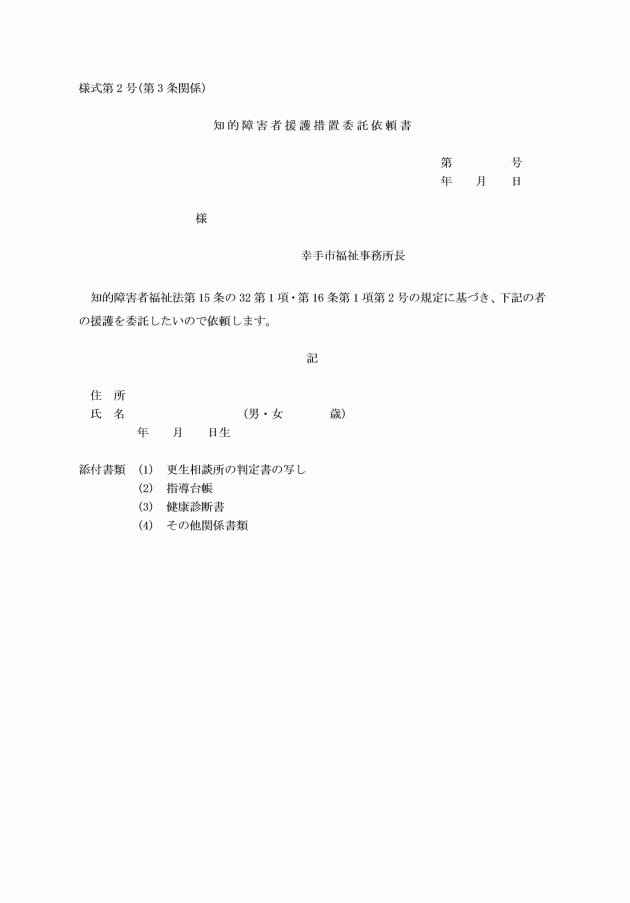 様式第２号(第３条関係)

知的障害者援護措置委託依頼書

第　　　号
年　月　日

様

幸手市福祉事務所長

知的障害者福祉法第15条の32第1項・第16条第1項第2号の規定に基づき、下記の者の援護を委託したいので依頼します。

記

住　所
氏　名　　　　　　(男・女　　　歳)
年　月　日生

添付書類　(1)　更生相談所の判定書の写し
(2)　指導台帳
(3)　健康診断書
(4)　その他関係書類